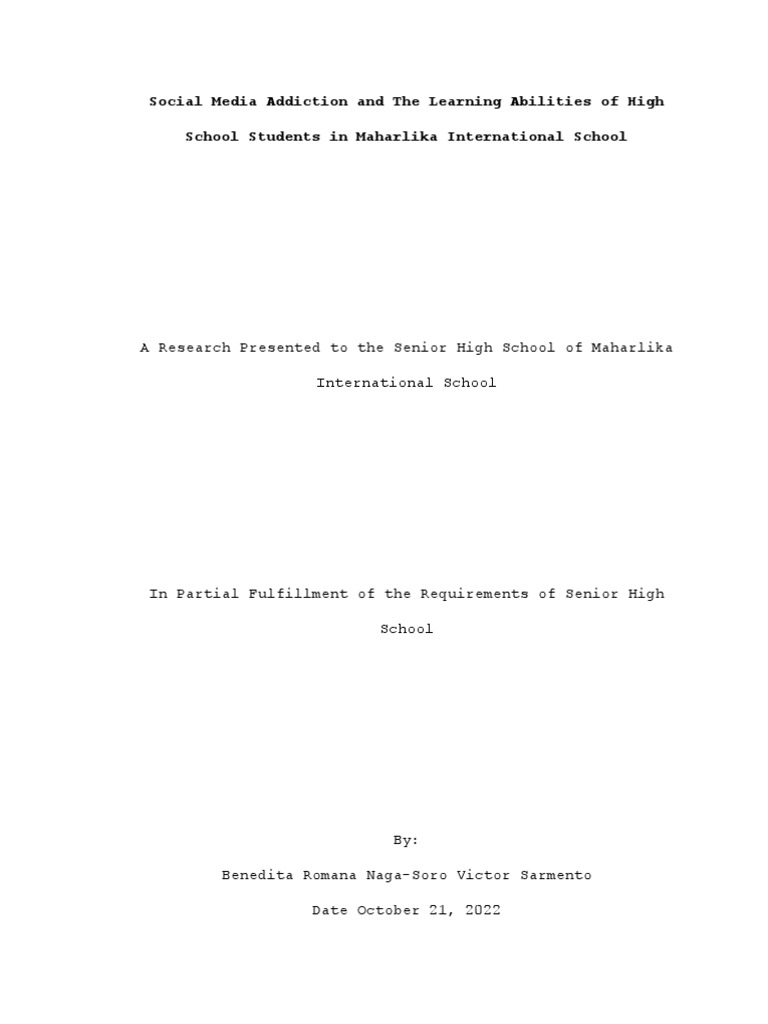 Social Media Addiction and The Learning Abilities of High School Students in Maharlika International School

A Research Presented to the Senior High School of Maharlika International School

In Partial Fulfillment of the Requirements of Senior High School

By:

Benedita Romana Naga-Soro Victor Sarmento

Date October 21, 2022